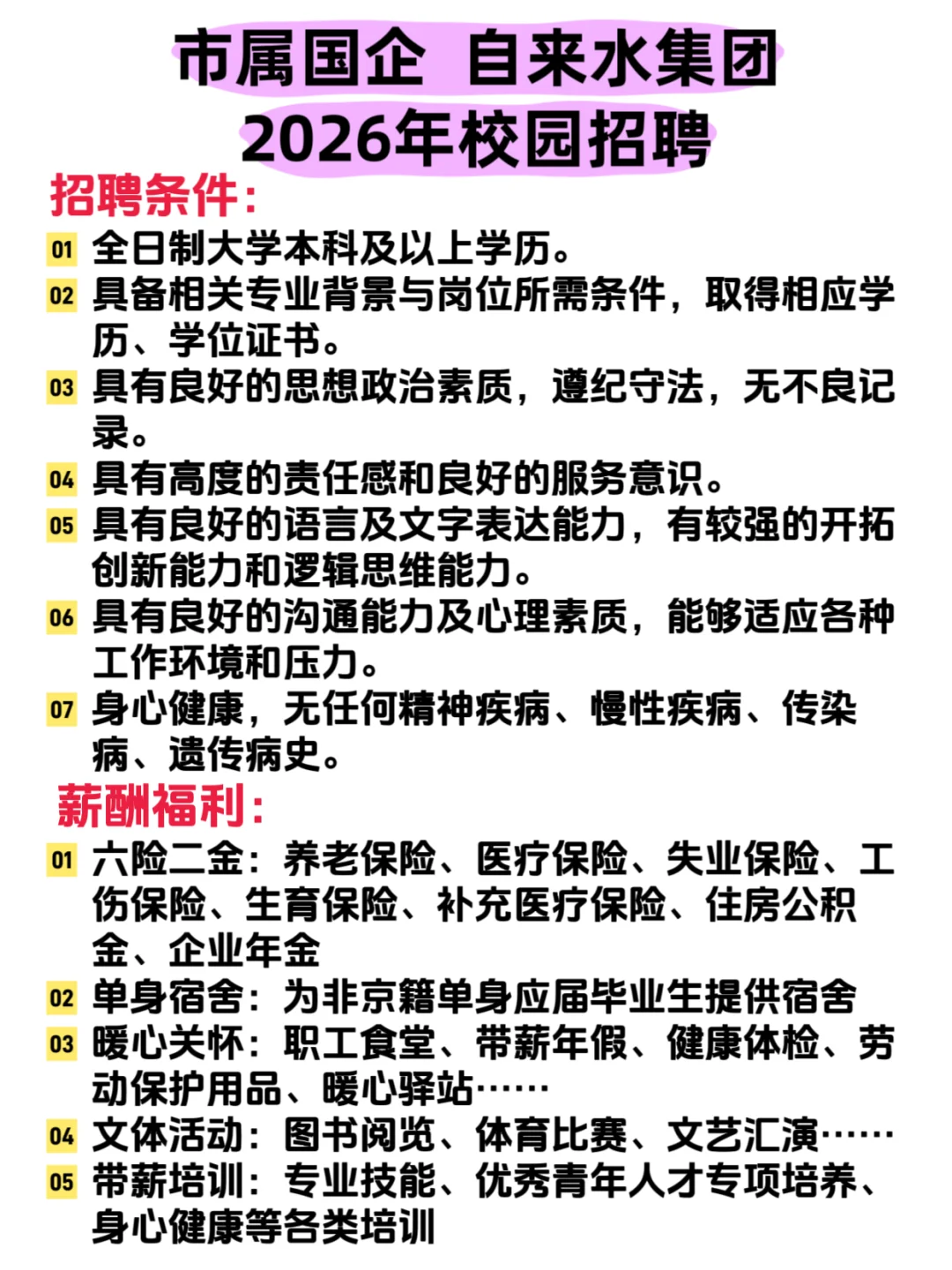 市属国企 自来水集团
2026年校园招聘

招聘条件:

01 全日制大学本科及以上学历。

02 具备相关专业背景与岗位所需条件，取得相应学历、学位证书。

03 具有良好的思想政治素质，遵纪守法，无不良记录。

04 具有高度的责任感和良好的服务意识。

05 具有良好的语言及文字表达能力，有较强的开拓创新能力和逻辑思维能力。

06 具有良好的沟通能力及心理素质，能够适应各种工作环境和压力。

07 身心健康，无任何精神疾病、慢性疾病、传染病、遗传病史。

薪酬福利:

01 六险二金：养老保险、医疗保险、失业保险、工伤保险、生育保险、补充医疗保险、住房公积金、企业年金

02 单身宿舍：为非京籍单身应届毕业生提供宿舍

03 暖心关怀：职工食堂、带薪年假、健康体检、劳动保护用品、暖心驿站……

04 文体活动：图书阅览、体育比赛、文艺汇演……

05 带薪培训：专业技能、优秀青年人才专项培养、身心健康等各类培训